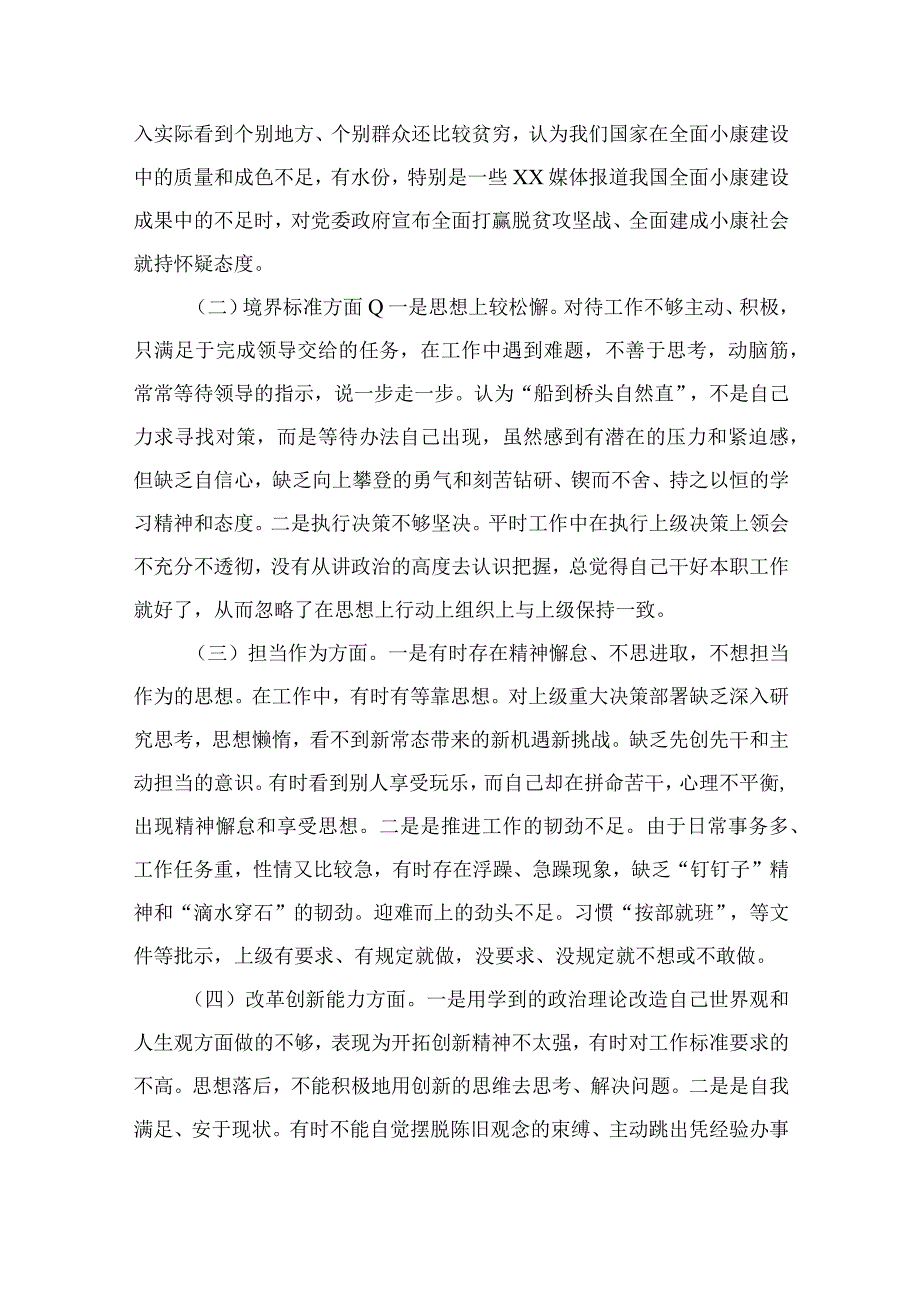 入实际看到个别地方、个别群众还比较贫穷，认为我们国家在全面小康建设中的质量和成色不足，有水份，特别是一些XX媒体报道我国全面小康建设成果中的不足时，对党委政府宣布全面打赢脱贫攻坚战、全面建成小康社会就持怀疑态度。

（二）境界标准方面Q一是思想上较松懈。对待工作不够主动、积极，只满足于完成领导交给的任务，在工作中遇到难题，不善于思考，动脑筋，常常等待领导的指示，说一步走一步。认为“船到桥头自然直”，不是自己力求寻找对策，而是等待办法自己出现，虽然感到有潜在的压力和紧迫感，但缺乏自信心，缺乏向上攀登的勇气和刻苦钻研、锲而不舍、持之以恒的学习精神和态度。二是执行决策不够坚决。平时工作中在执行上级决策上领会不充分不透彻，没有从讲政治的高度去认识把握，总觉得自己干好本职工作就好了，从而忽略了在思想上行动上组织上与上级保持一致。

（三）担当作为方面。一是有时存在精神懈怠、不思进取，不想担当作为的思想。在工作中，有时有等靠思想。对上级重大决策部署缺乏深入研究思考，思想懒惰，看不到新常态带来的新机遇新挑战。缺乏先创先干和主动担当的意识。有时看到别人享受玩乐，而自己却在拼命苦干，心理不平衡，出现精神懈怠和享受思想。二是是推进工作的韧劲不足。由于日常事务多、工作任务重，性情又比较急，有时存在浮躁、急躁现象，缺乏“钉钉子”精神和“滴水穿石”的韧劲。迎难而上的劲头不足。习惯“按部就班”，等文件等批示，上级有要求、有规定就做，没要求、没规定就不想或不敢做。

（四）改革创新能力方面。一是用学到的政治理论改造自己世界观和人生观方面做的不够，表现为开拓创新精神不太强，有时对工作标准要求的不高。思想落后，不能积极地用创新的思维去思考、解决问题。二是是自我满足、安于现状。有时不能自觉摆脱陈旧观念的束缚、主动跳出凭经验办事